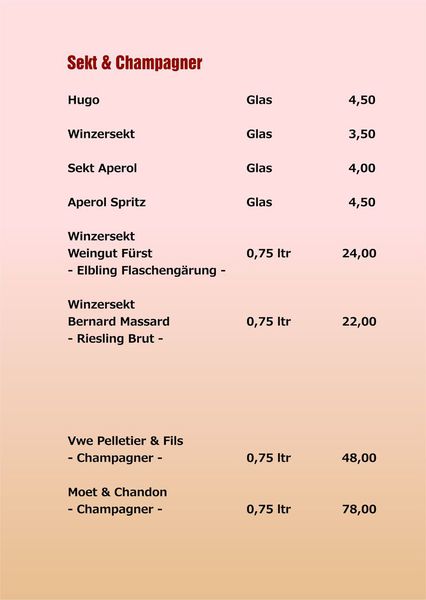 Sekt & Champagner

| | | |
|---|---|---|
| Hugo | Glas | 4,50 |
| Winzersekt | Glas | 3,50 |
| Sekt Aperol | Glas | 4,00 |
| Aperol Spritz | Glas | 4,50 |
| Winzersekt Weingut Fürst - Elbling Flaschengärung - | 0,75 ltr | 24,00 |
| Winzersekt Bernard Massard - Riesling Brut - | 0,75 ltr | 22,00 |
| Vwe Pelletier & Fils - Champagner - | 0,75 ltr | 48,00 |
| Moet & Chandon - Champagner - | 0,75 ltr | 78,00 |